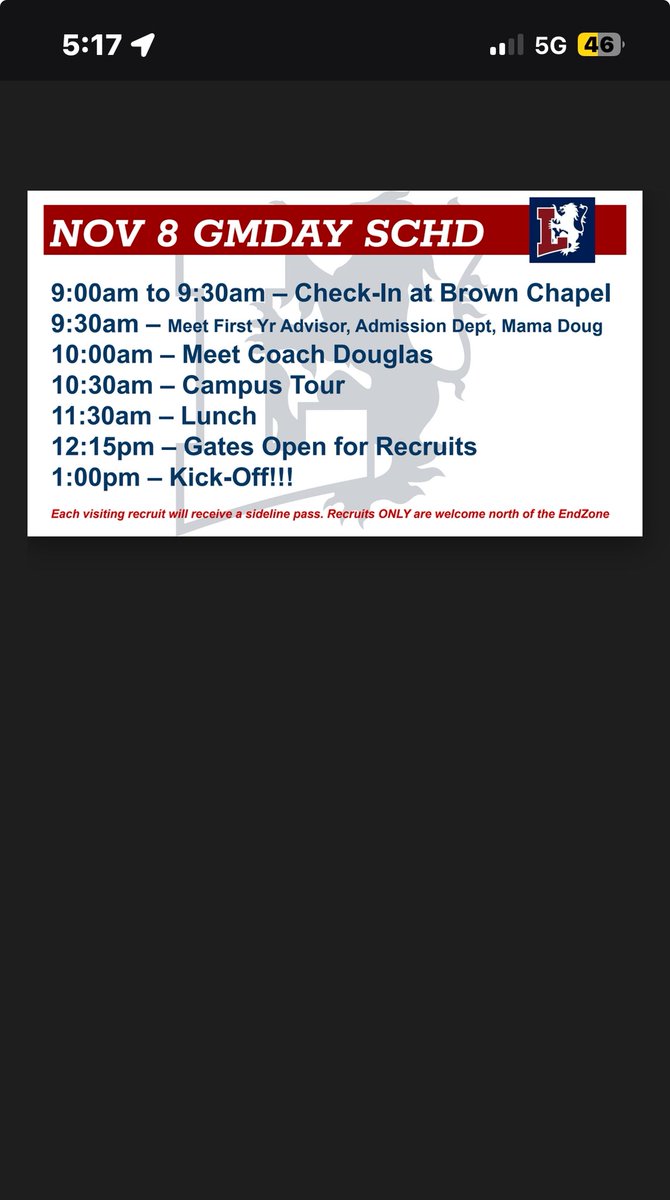 5:17 5G 46

NOV 8 GMDAY SCHD

L

9:00am to 9:30am – Check-In at Brown Chapel
9:30am – Meet First Yr Advisor, Admission Dept, Mama Doug
10:00am – Meet Coach Douglas
10:30am – Campus Tour
11:30am – Lunch
12:15pm – Gates Open for Recruits
1:00pm – Kick-Off!!!

Each visiting recruit will receive a sideline pass. Recruits ONLY are welcome north of the EndZone